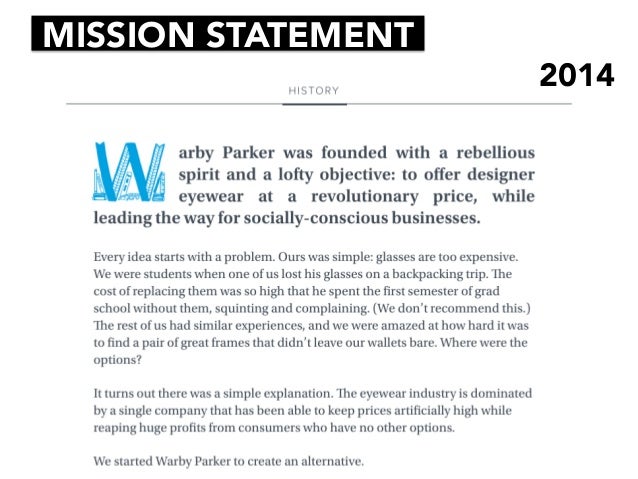 MISSION STATEMENT

2014

HISTORY

Warby Parker was founded with a rebellious spirit and a lofty objective: to offer designer eyewear at a revolutionary price, while leading the way for socially-conscious businesses.

Every idea starts with a problem. Ours was simple: glasses are too expensive. We were students when one of us lost his glasses on a backpacking trip. The cost of replacing them was so high that he spent the first semester of grad school without them, squinting and complaining. (We don't recommend this.) The rest of us had similar experiences, and we were amazed at how hard it was to find a pair of great frames that didn't leave our wallets bare. Where were the options?

It turns out there was a simple explanation. The eyewear industry is dominated by a single company that has been able to keep prices artificially high while reaping huge profits from consumers who have no other options.

We started Warby Parker to create an alternative.